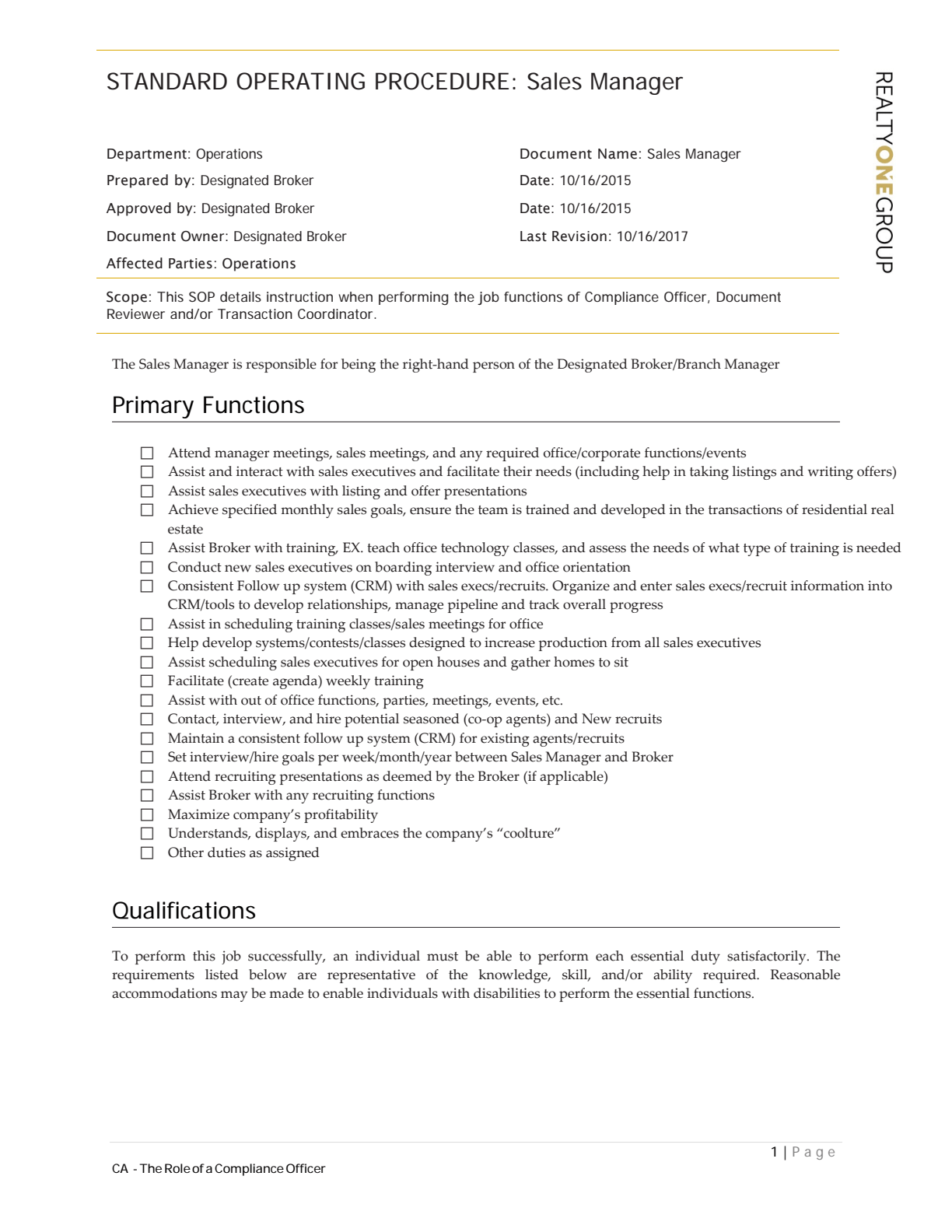 STANDARD OPERATING PROCEDURE: Sales Manager

REALTYONEGROUP

Department: Operations
Prepared by: Designated Broker
Approved by: Designated Broker
Document Owner: Designated Broker
Affected Parties: Operations

Document Name: Sales Manager
Date: 10/16/2015
Date: 10/16/2015
Last Revision: 10/16/2017

Scope: This SOP details instruction when performing the job functions of Compliance Officer, Document Reviewer and/or Transaction Coordinator.

The Sales Manager is responsible for being the right-hand person of the Designated Broker/Branch Manager

Primary Functions

☐ Attend manager meetings, sales meetings, and any required office/corporate functions/events
☐ Assist and interact with sales executives and facilitate their needs (including help in taking listings and writing offers)
☐ Assist sales executives with listing and offer presentations
☐ Achieve specified monthly sales goals, ensure the team is trained and developed in the transactions of residential real estate
☐ Assist Broker with training, EX. teach office technology classes, and assess the needs of what type of training is needed
☐ Conduct new sales executives on boarding interview and office orientation
☐ Consistent Follow up system (CRM) with sales execs/recruits. Organize and enter sales execs/recruit information into CRM/tools to develop relationships, manage pipeline and track overall progress
☐ Assist in scheduling training classes/sales meetings for office
☐ Help develop systems/contests/classes designed to increase production from all sales executives
☐ Assist scheduling sales executives for open houses and gather homes to sit
☐ Facilitate (create agenda) weekly training
☐ Assist with out of office functions, parties, meetings, events, etc.
☐ Contact, interview, and hire potential seasoned (co-op agents) and New recruits
☐ Maintain a consistent follow up system (CRM) for existing agents/recruits
☐ Set interview/hire goals per week/month/year between Sales Manager and Broker
☐ Attend recruiting presentations as deemed by the Broker (if applicable)
☐ Assist Broker with any recruiting functions
☐ Maximize company's profitability
☐ Understands, displays, and embraces the company's "coolture"
☐ Other duties as assigned

Qualifications

To perform this job successfully, an individual must be able to perform each essential duty satisfactorily. The requirements listed below are representative of the knowledge, skill, and/or ability required. Reasonable accommodations may be made to enable individuals with disabilities to perform the essential functions.

1 | Page

CA - The Role of a Compliance Officer